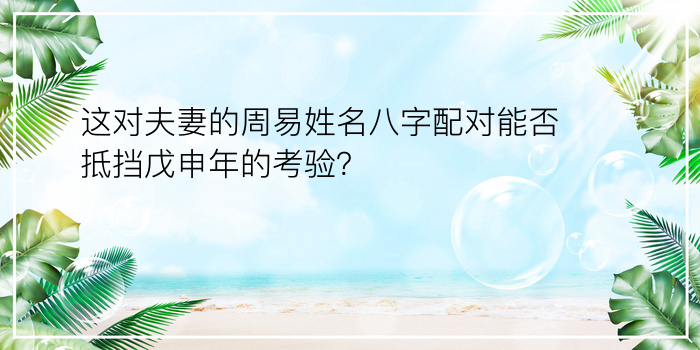 这对夫妻的周易姓名八字配对能否抵挡戊申年的考验?